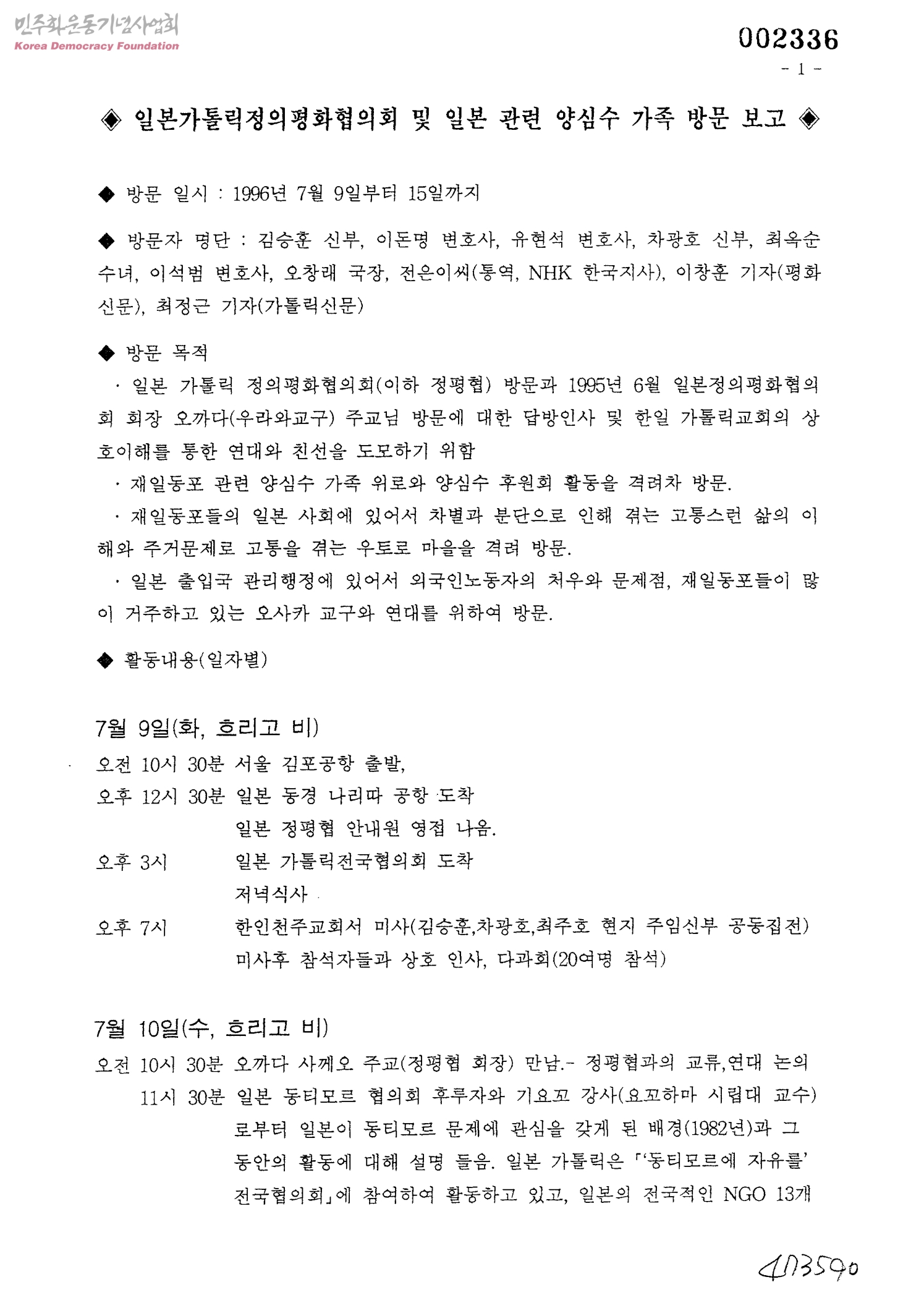 민주화운동기념사업회
Korea Democracy Foundation

002336

- 1 -

◈ 일본가톨릭정의평화협의회 및 일본 관련 양심수 가족 방문 보고 ◈

◆ 방문 일시 : 1996년 7월 9일부터 15일까지

◆ 방문자 명단 : 김승훈 신부, 이돈명 변호사, 유현석 변호사, 차광호 신부, 최옥순 수녀, 이석범 변호사, 오창래 국장, 전은이씨(통역, NHK 한국지사), 이창훈 기자(평화신문), 최정근 기자(가톨릭신문)

◆ 방문 목적
· 일본 가톨릭 정의평화협의회(이하 정평협) 방문과 1995년 6월 일본정의평화협의회 회장 오까다(우라와교구) 주교님 방문에 대한 답방인사 및 한일 가톨릭교회의 상호이해를 통한 연대와 친선을 도모하기 위함
· 재일동포 관련 양심수 가족 위로와 양심수 후원회 활동을 격려차 방문.
· 재일동포들의 일본 사회에 있어서 차별과 분단으로 인해 겪는 고통스런 삶의 이해와 주거문제로 고통을 겪는 우토로 마을을 격려 방문.
· 일본 출입국 관리행정에 있어서 외국인노동자의 처우와 문제점, 재일동포들이 많이 거주하고 있는 오사카 교구와 연대를 위하여 방문.

◆ 활동내용(일자별)

7월 9일(화, 흐리고 비)
오전 10시 30분 서울 김포공항 출발,
오후 12시 30분 일본 동경 나리따 공항 도착
일본 정평협 안내원 영접 나옴.
오후 3시 일본 가톨릭전국협의회 도착
저녁식사
오후 7시 한인천주교회서 미사(김승훈,차광호,최주호 현지 주임신부 공동집전)
미사후 참석자들과 상호 인사, 다과회(20여명 참석)

7월 10일(수, 흐리고 비)
오전 10시 30분 오까다 사께오 주교(정평협 회장) 만남.- 정평협과의 교류,연대 논의
11시 30분 일본 동티모르 협의회 후루자와 기요꼬 강사(요꼬하마 시립대 교수)로부터 일본이 동티모르 문제에 관심을 갖게 된 배경(1982년)과 그 동안의 활동에 대해 설명 들음. 일본 가톨릭은 「'동티모르에 자유를' 전국협의회」에 참여하여 활동하고 있고, 일본의 전국적인 NGO 13개

403590